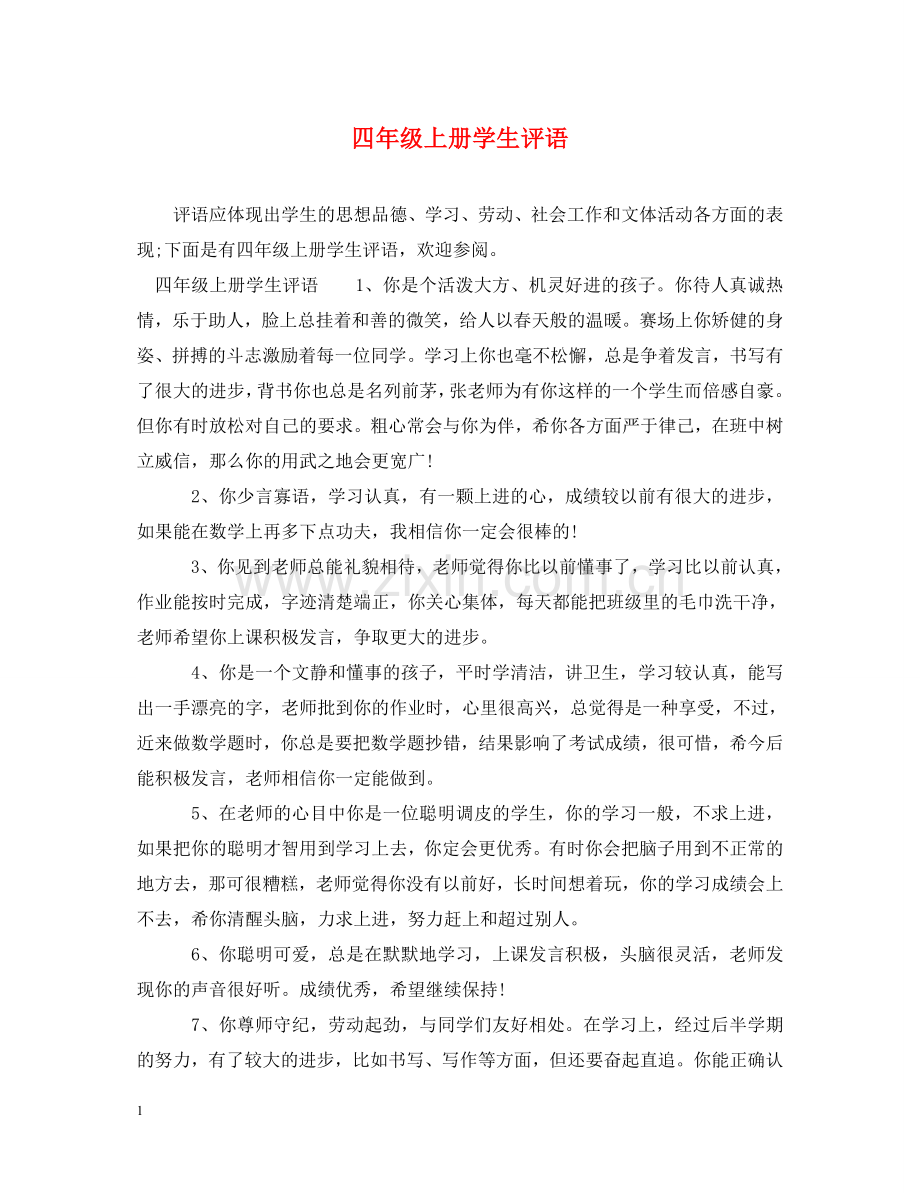 四年级上册学生评语

评语应体现出学生的思想品德、学习、劳动、社会工作和文体活动各方面的表现;下面是有四年级上册学生评语，欢迎参阅。

四年级上册学生评语　　1、你是个活泼大方、机灵好进的孩子。你待人真诚热情，乐于助人，脸上总挂着和善的微笑，给人以春天般的温暖。赛场上你矫健的身姿、拼搏的斗志激励着每一位同学。学习上你也毫不松懈，总是争着发言，书写有了很大的进步，背书你也总是名列前茅，张老师为有你这样的一个学生而倍感自豪。但你有时放松对自己的要求。粗心常会与你为伴，希你各方面严于律己，在班中树立威信，那么你的用武之地会更宽广!

2、你少言寡语，学习认真，有一颗上进的心，成绩较以前有很大的进步，如果能在数学上再多下点功夫，我相信你一定会很棒的!

3、你见到老师总能礼貌相待，老师觉得你比以前懂事了，学习比以前认真，作业能按时完成，字迹清楚端正，你关心集体，每天都能把班级里的毛巾洗干净，老师希望你上课积极发言，争取更大的进步。

4、你是一个文静和懂事的孩子，平时学清洁，讲卫生，学习较认真，能写出一手漂亮的字，老师批到你的作业时，心里很高兴，总觉得是一种享受，不过，近来做数学题时，你总是要把数学题抄错，结果影响了考试成绩，很可惜，希今后能积极发言，老师相信你一定能做到。

5、在老师的心目中你是一位聪明调皮的学生，你的学习一般，不求上进，如果把你的聪明才智用到学习上去，你定会更优秀。有时你会把脑子用到不正常的地方去，那可很糟糕，老师觉得你没有以前好，长时间想着玩，你的学习成绩会上不去，希你清醒头脑，力求上进，努力赶上和超过别人。

6、你聪明可爱，总是在默默地学习，上课发言积极，头脑很灵活，老师发现你的声音很好听。成绩优秀，希望继续保持!

7、你尊师守纪，劳动起劲，与同学们友好相处。在学习上，经过后半学期的努力，有了较大的进步，比如书写、写作等方面，但还要奋起直追。你能正确认

1

www.zixin.com.cn